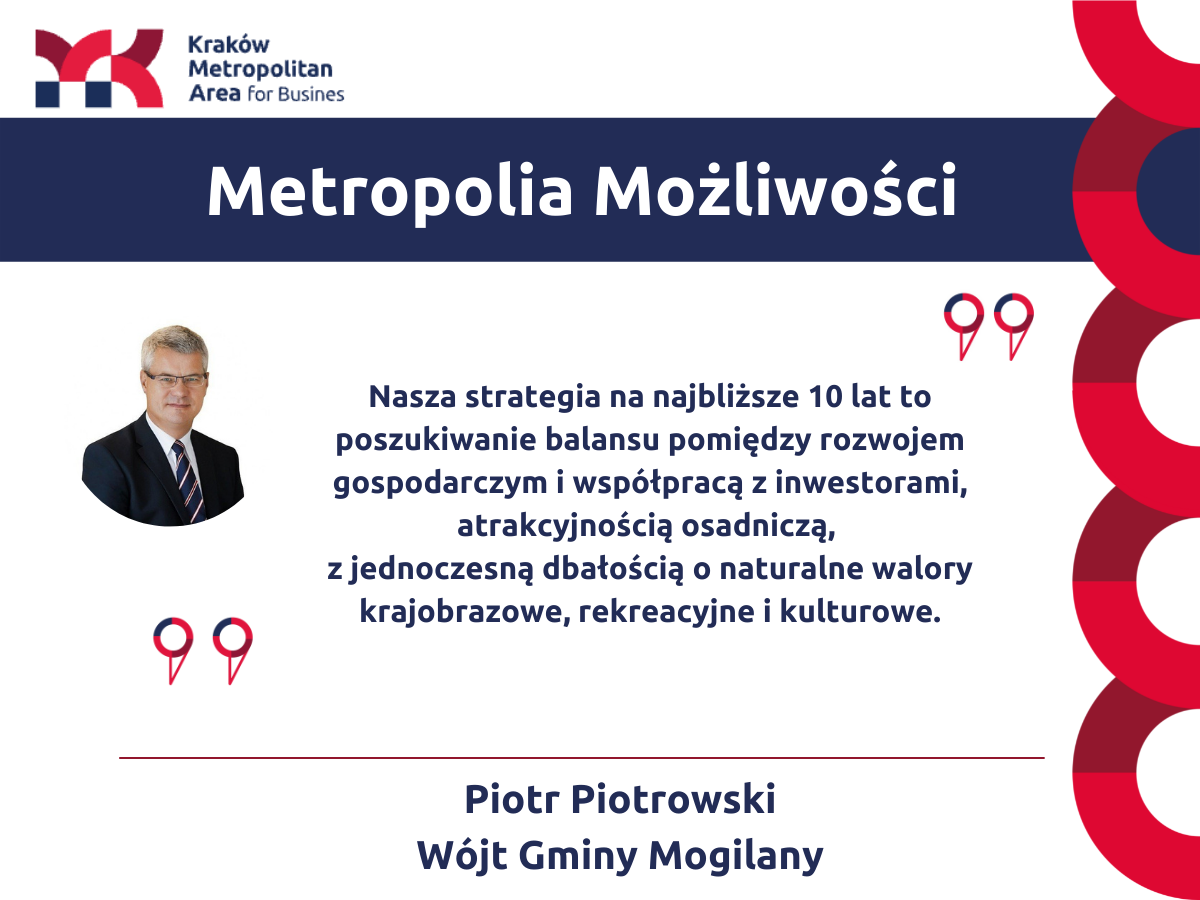 Kraków Metropolitan Area for Busines

Metropolia Możliwości

Nasza strategia na najbliższe 10 lat to poszukiwanie balansu pomiędzy rozwojem gospodarczym i współpracą z inwestorami, atrakcyjnością osadniczą, z jednoczesną dbałością o naturalne walory krajobrazowe, rekreacyjne i kulturowe.

Piotr Piotrowski
Wójt Gminy Mogilany